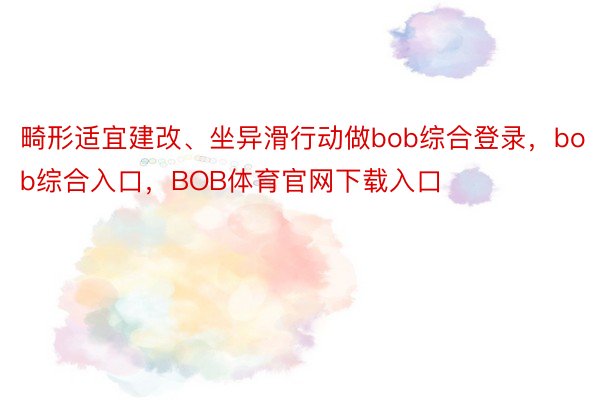 畸形适宜建改、坐异滑行动做bob综合登录，bob综合入口，BOB体育官网下载入口